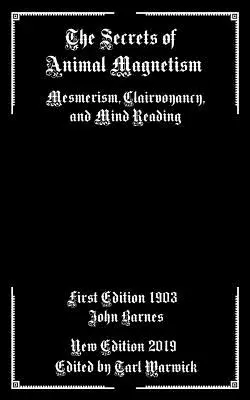 The Secrets of Animal Magnetism

Mesmerism, Clairvoyancy, and Mind Reading

First Edition 1903
John Barnes

New Edition 2019
Edited by Tarl Warwick